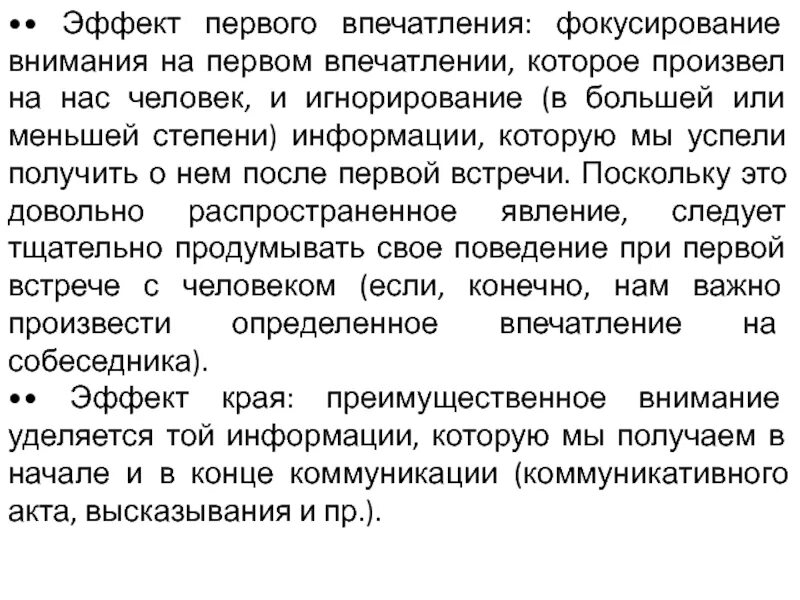 •• Эффект первого впечатления: фокусирование внимания на первом впечатлении, которое произвел на нас человек, и игнорирование (в большей или меньшей степени) информации, которую мы успели получить о нем после первой встречи. Поскольку это довольно распространенное явление, следует тщательно продумывать свое поведение при первой встрече с человеком (если, конечно, нам важно произвести определенное впечатление на собеседника).

•• Эффект края: преимущественное внимание уделяется той информации, которую мы получаем в начале и в конце коммуникации (коммуникативного акта, высказывания и пр.).